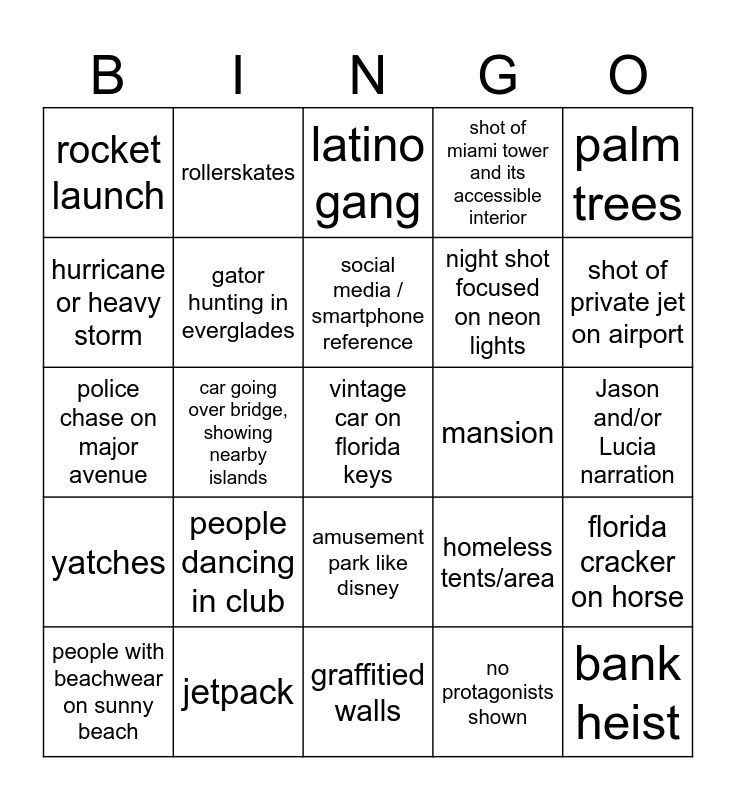 | B | I | N | G | O |
|---|---|---|---|---|
| rocket launch | rollerskates | latino gang | shot of miami tower and its accessible interior | palm trees |
| hurricane or heavy storm | gator hunting in everglades | social media / smartphone reference | night shot focused on neon lights | shot of private jet on airport |
| police chase on major avenue | car going over bridge, showing nearby islands | vintage car on florida keys | mansion | Jason and/or Lucia narration |
| yatches | people dancing in club | amusement park like disney | homeless tents/area | florida cracker on horse |
| people with beachwear on sunny beach | jetpack | graffitied walls | no protagonists shown | bank heist |